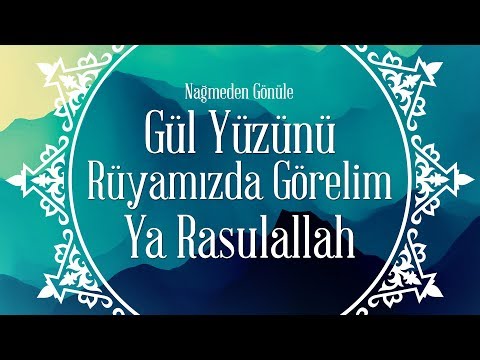 Nağmeden Gönüle

Gül Yüzünü Rüyamızda Görelim Ya Rasulallah